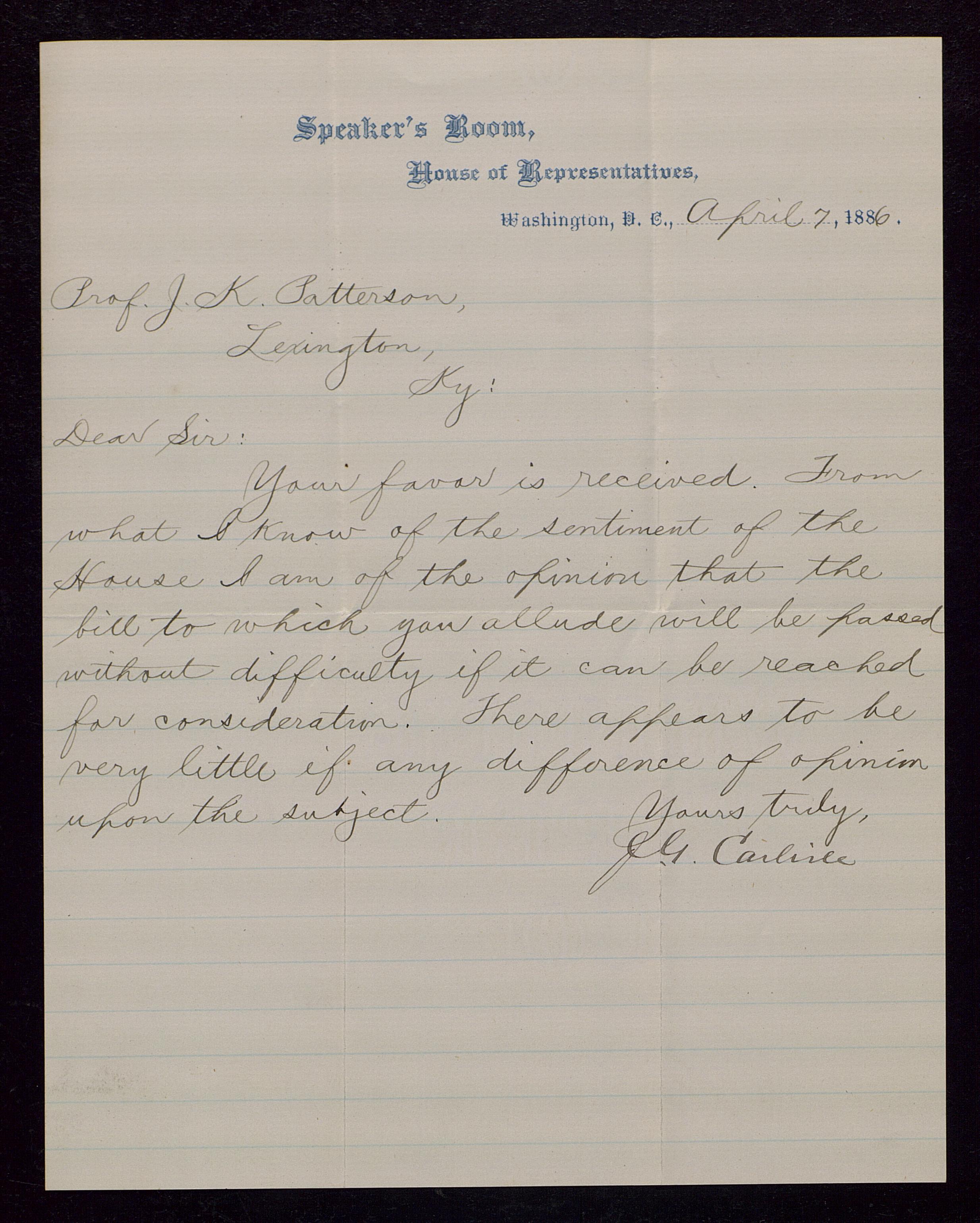 Speaker's Room,

House of Representatives,

Washington, D. C., April 7, 1886.

Prof. J. K. Patterson,
Lexington,
Ky:

Dear Sir:

Your favor is received. From what I know of the sentiment of the House I am of the opinion that the bill to which you allude will be passed without difficulty if it can be reached for consideration. There appears to be very little if any difference of opinion upon the subject.

Yours truly,
J. G. Carlisle